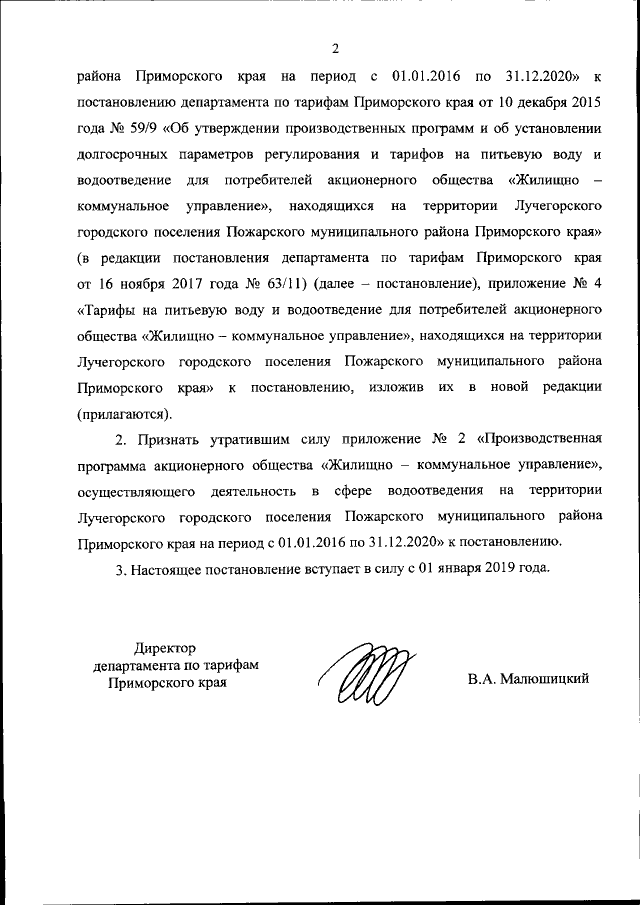 2

района Приморского края на период с 01.01.2016 по 31.12.2020» к постановлению департамента по тарифам Приморского края от 10 декабря 2015 года № 59/9 «Об утверждении производственных программ и об установлении долгосрочных параметров регулирования и тарифов на питьевую воду и водоотведение для потребителей акционерного общества «Жилищно – коммунальное управление», находящихся на территории Лучегорского городского поселения Пожарского муниципального района Приморского края» (в редакции постановления департамента по тарифам Приморского края от 16 ноября 2017 года № 63/11) (далее – постановление), приложение № 4 «Тарифы на питьевую воду и водоотведение для потребителей акционерного общества «Жилищно – коммунальное управление», находящихся на территории Лучегорского городского поселения Пожарского муниципального района Приморского края» к постановлению, изложив их в новой редакции (прилагаются).

2. Признать утратившим силу приложение № 2 «Производственная программа акционерного общества «Жилищно – коммунальное управление», осуществляющего деятельность в сфере водоотведения на территории Лучегорского городского поселения Пожарского муниципального района Приморского края на период с 01.01.2016 по 31.12.2020» к постановлению.

3. Настоящее постановление вступает в силу с 01 января 2019 года.

Директор
департамента по тарифам
Приморского края

В.А. Малюшицкий